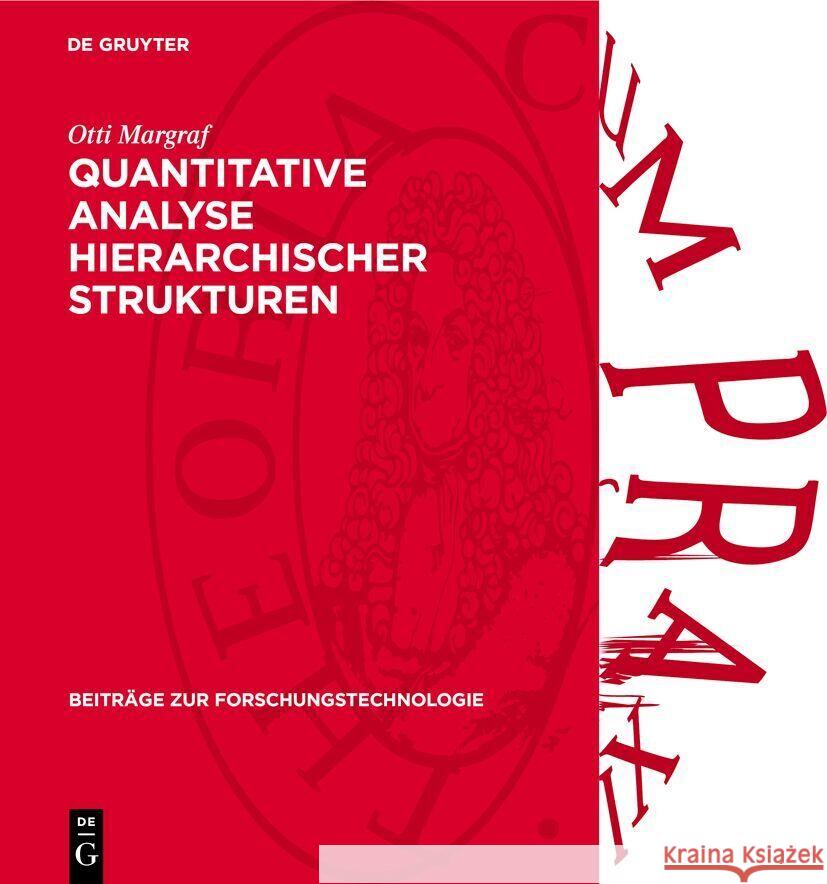 DE GRUYTER

Otti Margraf
QUANTITATIVE ANALYSE HIERARCHISCHER STRUKTUREN

BEITRÄGE ZUR FORSCHUNGSTECHNOLOGIE

DE G

THEORIA CUM PRAXI